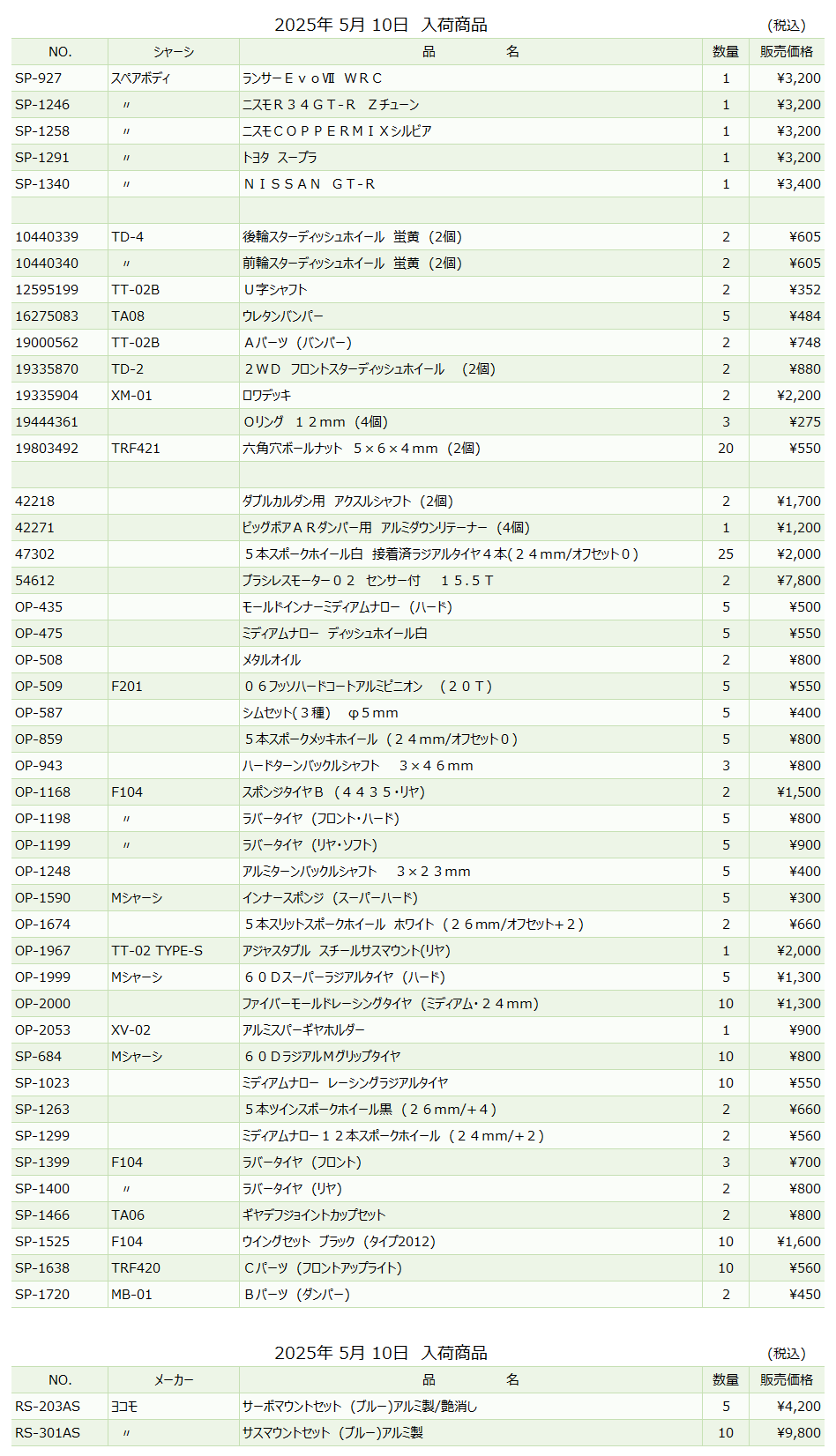 2025年 5月 10日　入荷商品　（税込）

| NO. | シャーシ | 品　　名 | 数量 | 販売価格 |
|---|---|---|---|---|
| SP-927 | スペアボディ | ランサーＥｖｏⅦ　ＷＲＣ | 1 | ¥3,200 |
| SP-1246 | 〃 | ニスモＲ３４ＧＴ-Ｒ　Ｚチューン | 1 | ¥3,200 |
| SP-1258 | 〃 | ニスモＣＯＰＰＥＲＭＩＸシルビア | 1 | ¥3,200 |
| SP-1291 | 〃 | トヨタ　スープラ | 1 | ¥3,200 |
| SP-1340 | 〃 | ＮＩＳＳＡＮ　ＧＴ-Ｒ | 1 | ¥3,400 |
| | | | | |
| 10440339 | TD-4 | 後輪スターディッシュホイール　蛍黄（2個） | 2 | ¥605 |
| 10440340 | 〃 | 前輪スターディッシュホイール　蛍黄（2個） | 2 | ¥605 |
| 12595199 | TT-02B | Ｕ字シャフト | 2 | ¥352 |
| 16275083 | TA08 | ウレタンバンパー | 5 | ¥484 |
| 19000562 | TT-02B | Ａパーツ（バンパー） | 2 | ¥748 |
| 19335870 | TD-2 | ２ＷＤ　フロントスターディッシュホイール　（2個） | 2 | ¥880 |
| 19335904 | XM-01 | ロワデッキ | 2 | ¥2,200 |
| 19444361 | | Ｏリング　１２mm（4個） | 3 | ¥275 |
| 19803492 | TRF421 | 六角穴ボールナット　５×６×４mm（2個） | 20 | ¥550 |
| | | | | |
| 42218 | | ダブルカルダン用　アクスルシャフト（2個） | 2 | ¥1,700 |
| 42271 | | ビッグボアＡＲダンパー用　アルミダウンリテーナー（4個） | 1 | ¥1,200 |
| 47302 | | ５本スポークホイール白　接着済ラジアルタイヤ４本(２４mm/オフセット０) | 25 | ¥2,000 |
| 54612 | | ブラシレスモーター０２　センサー付　１５.５Ｔ | 2 | ¥7,800 |
| OP-435 | | モールドインナーミディアムナロー（ハード） | 5 | ¥500 |
| OP-475 | | ミディアムナロー　ディッシュホイール白 | 5 | ¥550 |
| OP-508 | | メタルオイル | 2 | ¥800 |
| OP-509 | F201 | ０６フッソハードコートアルミピニオン　（２０Ｔ） | 5 | ¥550 |
| OP-587 | | シムセット(３種)　φ５mm | 5 | ¥400 |
| OP-859 | | ５本スポークメッキホイール（２４mm/オフセット０） | 5 | ¥800 |
| OP-943 | | ハードターンバックルシャフト　３×４６mm | 3 | ¥800 |
| OP-1168 | F104 | スポンジタイヤＢ（４４３５･リヤ） | 2 | ¥1,500 |
| OP-1198 | 〃 | ラバータイヤ（フロント･ハード） | 5 | ¥800 |
| OP-1199 | 〃 | ラバータイヤ（リヤ･ソフト） | 5 | ¥900 |
| OP-1248 | | アルミターンバックルシャフト　３×２３mm | 5 | ¥400 |
| OP-1590 | Mシャーシ | インナースポンジ（スーパーハード） | 5 | ¥300 |
| OP-1674 | | ５本スリットスポークホイール　ホワイト（２６mm/オフセット+２） | 2 | ¥660 |
| OP-1967 | TT-02 TYPE-S | アジャスタブル　スチールサスマウント(リヤ) | 1 | ¥2,000 |
| OP-1999 | Mシャーシ | ６０Ｄスーパーラジアルタイヤ（ハード） | 5 | ¥1,300 |
| OP-2000 | | ファイバーモールドレーシングタイヤ（ミディアム･２４mm） | 10 | ¥1,300 |
| OP-2053 | XV-02 | アルミスパーギヤホルダー | 1 | ¥900 |
| SP-684 | Mシャーシ | ６０ＤラジアルＭグリップタイヤ | 10 | ¥800 |
| SP-1023 | | ミディアムナロー　レーシングラジアルタイヤ | 10 | ¥550 |
| SP-1263 | | ５本ツインスポークホイール黒（２６mm/+４） | 2 | ¥660 |
| SP-1299 | | ミディアムナロー１２本スポークホイール（２４mm/+２） | 2 | ¥560 |
| SP-1399 | F104 | ラバータイヤ（フロント） | 3 | ¥700 |
| SP-1400 | 〃 | ラバータイヤ（リヤ） | 2 | ¥800 |
| SP-1466 | TA06 | ギヤデフジョイントカップセット | 2 | ¥800 |
| SP-1525 | F104 | ウイングセット　ブラック（タイプ2012） | 10 | ¥1,600 |
| SP-1638 | TRF420 | Ｃパーツ（フロントアップライト） | 10 | ¥560 |
| SP-1720 | MB-01 | Ｂパーツ（ダンパー） | 2 | ¥450 |

2025年 5月 10日　入荷商品　（税込）

| NO. | メーカー | 品　　名 | 数量 | 販売価格 |
|---|---|---|---|---|
| RS-203AS | ヨコモ | サーボマウントセット（ブルー)アルミ製/艶消し | 5 | ¥4,200 |
| RS-301AS | 〃 | サスマウントセット（ブルー)アルミ製 | 10 | ¥9,800 |